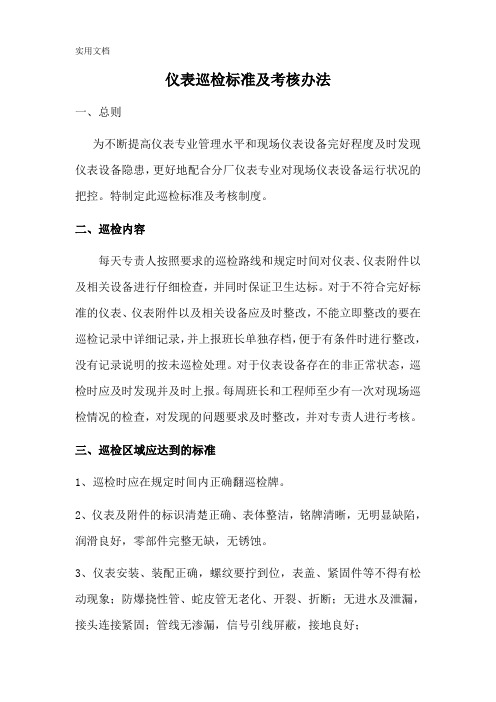 实用文档

仪表巡检标准及考核办法

一、总则

为不断提高仪表专业管理水平和现场仪表设备完好程度及时发现仪表设备隐患，更好地配合分厂仪表专业对现场仪表设备运行状况的把控。特制定此巡检标准及考核制度。

二、巡检内容

每天专责人按照要求的巡检路线和规定时间对仪表、仪表附件以及相关设备进行仔细检查，并同时保证卫生达标。对于不符合完好标准的仪表、仪表附件以及相关设备应及时整改，不能立即整改的要在巡检记录中详细记录，并上报班长单独存档，便于有条件时进行整改，没有记录说明的按未巡检处理。对于仪表设备存在的非正常状态，巡检时应及时发现并及时上报。每周班长和工程师至少有一次对现场巡检情况的检查，对发现的问题要求及时整改，并对专责人进行考核。

三、巡检区域应达到的标准

1、巡检时应在规定时间内正确翻巡检牌。

2、仪表及附件的标识清楚正确、表体整洁，铭牌清晰，无明显缺陷，润滑良好，零部件完整无缺，无锈蚀。

3、仪表安装、装配正确，螺纹要拧到位，表盖、紧固件等不得有松动现象；防爆挠性管、蛇皮管无老化、开裂、折断；无进水及泄漏，接头连接紧固；管线无渗漏，信号引线屏蔽，接地良好；